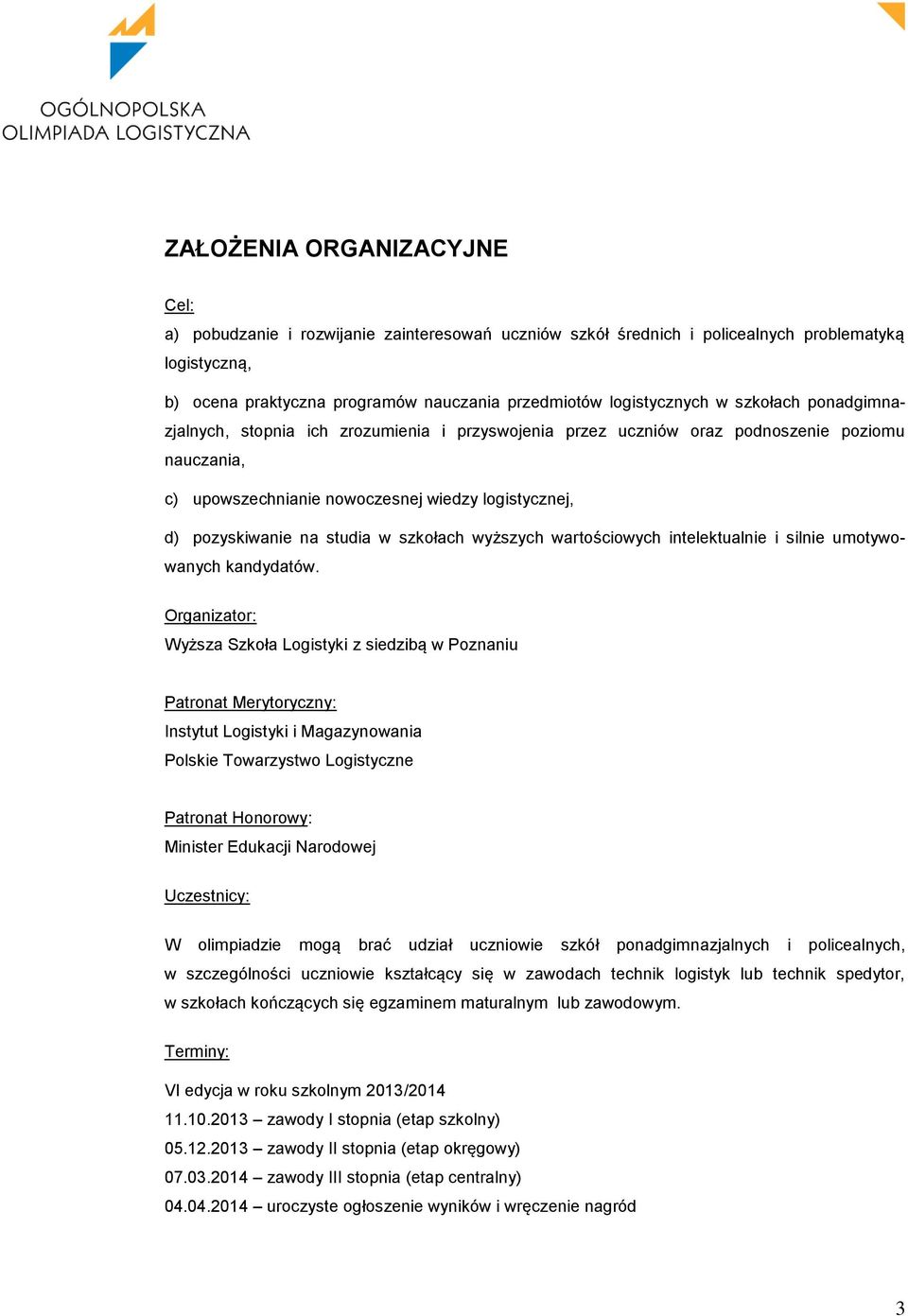 OGÓLNOPOLSKA
OLIMPIADA LOGISTYCZNA

ZAŁOŻENIA ORGANIZACYJNE

Cel:
a) pobudzanie i rozwijanie zainteresowań uczniów szkół średnich i policealnych problematyką logistyczną,

b) ocena praktyczna programów nauczania przedmiotów logistycznych w szkołach ponadgimnazjalnych, stopnia ich zrozumienia i przyswojenia przez uczniów oraz podnoszenie poziomu nauczania,

c) upowszechnianie nowoczesnej wiedzy logistycznej,

d) pozyskiwanie na studia w szkołach wyższych wartościowych intelektualnie i silnie umotywowanych kandydatów.

Organizator:
Wyższa Szkoła Logistyki z siedzibą w Poznaniu

Patronat Merytoryczny:
Instytut Logistyki i Magazynowania
Polskie Towarzystwo Logistyczne

Patronat Honorowy:
Minister Edukacji Narodowej

Uczestnicy:

W olimpiadzie mogą brać udział uczniowie szkół ponadgimnazjalnych i policealnych, w szczególności uczniowie kształcący się w zawodach technik logistyk lub technik spedytor, w szkołach kończących się egzaminem maturalnym lub zawodowym.

Terminy:

VI edycja w roku szkolnym 2013/2014
11.10.2013 – zawody I stopnia (etap szkolny)
05.12.2013 – zawody II stopnia (etap okręgowy)
07.03.2014 – zawody III stopnia (etap centralny)
04.04.2014 – uroczyste ogłoszenie wyników i wręczenie nagród

3